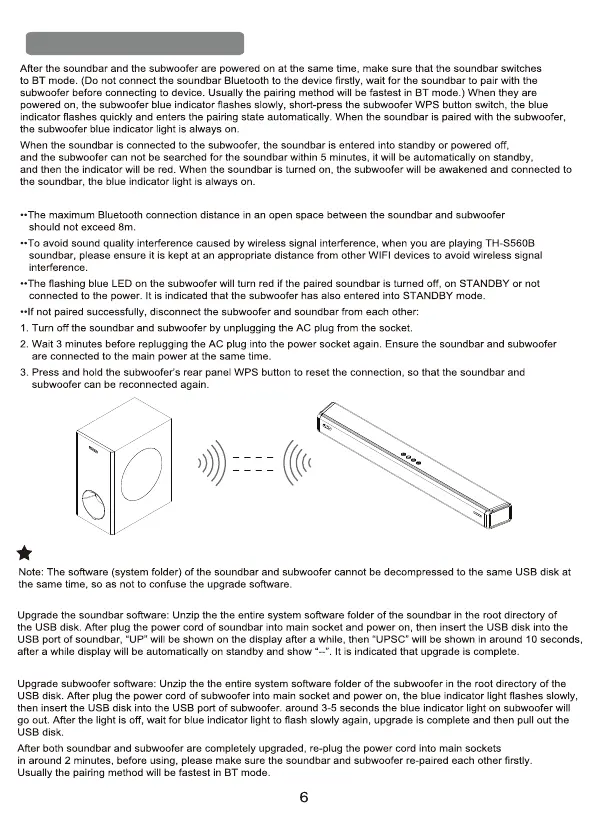 After the soundbar and the subwoofer are powered on at the same time, make sure that the soundbar switches to BT mode. (Do not connect the soundbar Bluetooth to the device firstly, wait for the soundbar to pair with the subwoofer before connecting to device. Usually the pairing method will be fastest in BT mode.) When they are powered on, the subwoofer blue indicator flashes slowly, short-press the subwoofer WPS button switch, the blue indicator flashes quickly and enters the pairing state automatically. When the soundbar is paired with the subwoofer, the subwoofer blue indicator light is always on.

When the soundbar is connected to the subwoofer, the soundbar is entered into standby or powered off, and the subwoofer can not be searched for the soundbar within 5 minutes, it will be automatically on standby, and then the indicator will be red. When the soundbar is turned on, the subwoofer will be awakened and connected to the soundbar, the blue indicator light is always on.

••The maximum Bluetooth connection distance in an open space between the soundbar and subwoofer should not exceed 8m.

••To avoid sound quality interference caused by wireless signal interference, when you are playing TH-S560B soundbar, please ensure it is kept at an appropriate distance from other WIFI devices to avoid wireless signal interference.

••The flashing blue LED on the subwoofer will turn red if the paired soundbar is turned off, on STANDBY or not connected to the power. It is indicated that the subwoofer has also entered into STANDBY mode.

••If not paired successfully, disconnect the subwoofer and soundbar from each other:

1. Turn off the soundbar and subwoofer by unplugging the AC plug from the socket.

2. Wait 3 minutes before replugging the AC plug into the power socket again. Ensure the soundbar and subwoofer are connected to the main power at the same time.

3. Press and hold the subwoofer's rear panel WPS button to reset the connection, so that the soundbar and subwoofer can be reconnected again.

Note: The software (system folder) of the soundbar and subwoofer cannot be decompressed to the same USB disk at the same time, so as not to confuse the upgrade software.

Upgrade the soundbar software: Unzip the the entire system software folder of the soundbar in the root directory of the USB disk. After plug the power cord of soundbar into main socket and power on, then insert the USB disk into the USB port of soundbar, "UP" will be shown on the display after a while, then "UPSC" will be shown in around 10 seconds, after a while display will be automatically on standby and show "--". It is indicated that upgrade is complete.

Upgrade subwoofer software: Unzip the the entire system software folder of the subwoofer in the root directory of the USB disk. After plug the power cord of subwoofer into main socket and power on, the blue indicator light flashes slowly, then insert the USB disk into the USB port of subwoofer. around 3-5 seconds the blue indicator light on subwoofer will go out. After the light is off, wait for blue indicator light to flash slowly again, upgrade is complete and then pull out the USB disk.

After both soundbar and subwoofer are completely upgraded, re-plug the power cord into main sockets in around 2 minutes, before using, please make sure the soundbar and subwoofer re-paired each other firstly. Usually the pairing method will be fastest in BT mode.

6